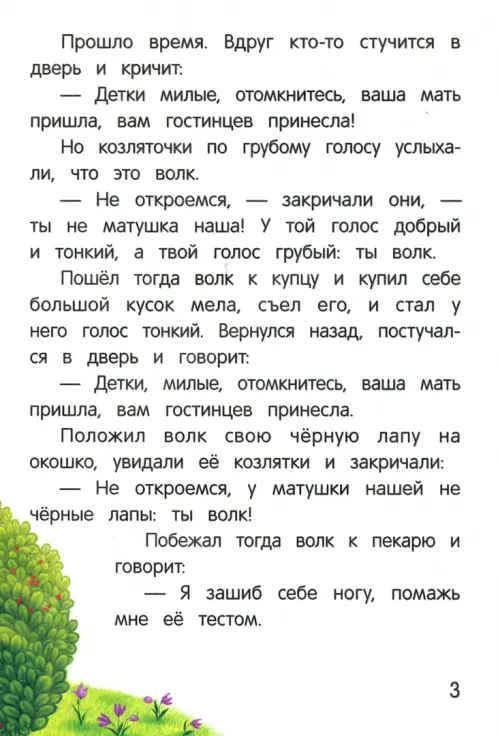 Прошло время. Вдруг кто-то стучится в дверь и кричит:

— Детки милые, отомкнитесь, ваша мать пришла, вам гостинцев принесла!

Но козляточки по грубому голосу услыхали, что это волк.

— Не откроемся, — закричали они, — ты не матушка наша! У той голос добрый и тонкий, а твой голос грубый: ты волк.

Пошёл тогда волк к купцу и купил себе большой кусок мела, съел его, и стал у него голос тонкий. Вернулся назад, постучался в дверь и говорит:

— Детки, милые, отомкнитесь, ваша мать пришла, вам гостинцев принесла.

Положил волк свою чёрную лапу на окошко, увидали её козлятки и закричали:

— Не откроемся, у матушки нашей не чёрные лапы: ты волк!

Побежал тогда волк к пекарю и говорит:

— Я зашиб себе ногу, помажь мне её тестом.

3